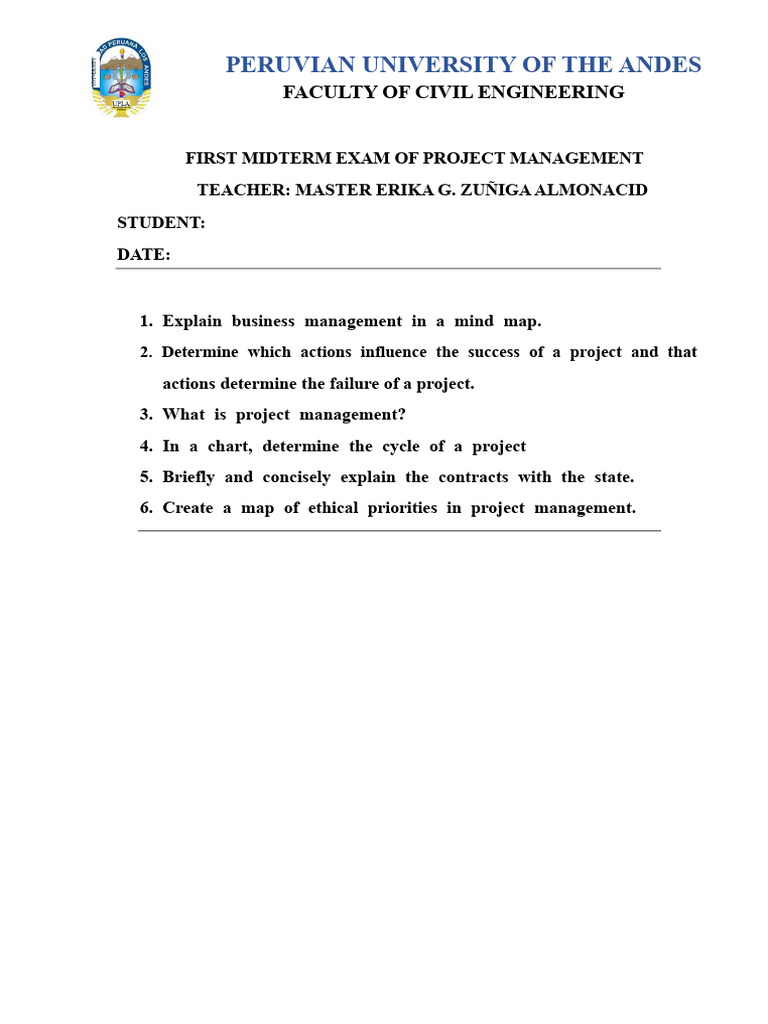 PERUVIAN UNIVERSITY OF THE ANDES
FACULTY OF CIVIL ENGINEERING

FIRST MIDTERM EXAM OF PROJECT MANAGEMENT
TEACHER: MASTER ERIKA G. ZUÑIGA ALMONACID

STUDENT:
DATE:

1. Explain business management in a mind map.
2. Determine which actions influence the success of a project and that actions determine the failure of a project.
3. What is project management?
4. In a chart, determine the cycle of a project
5. Briefly and concisely explain the contracts with the state.
6. Create a map of ethical priorities in project management.